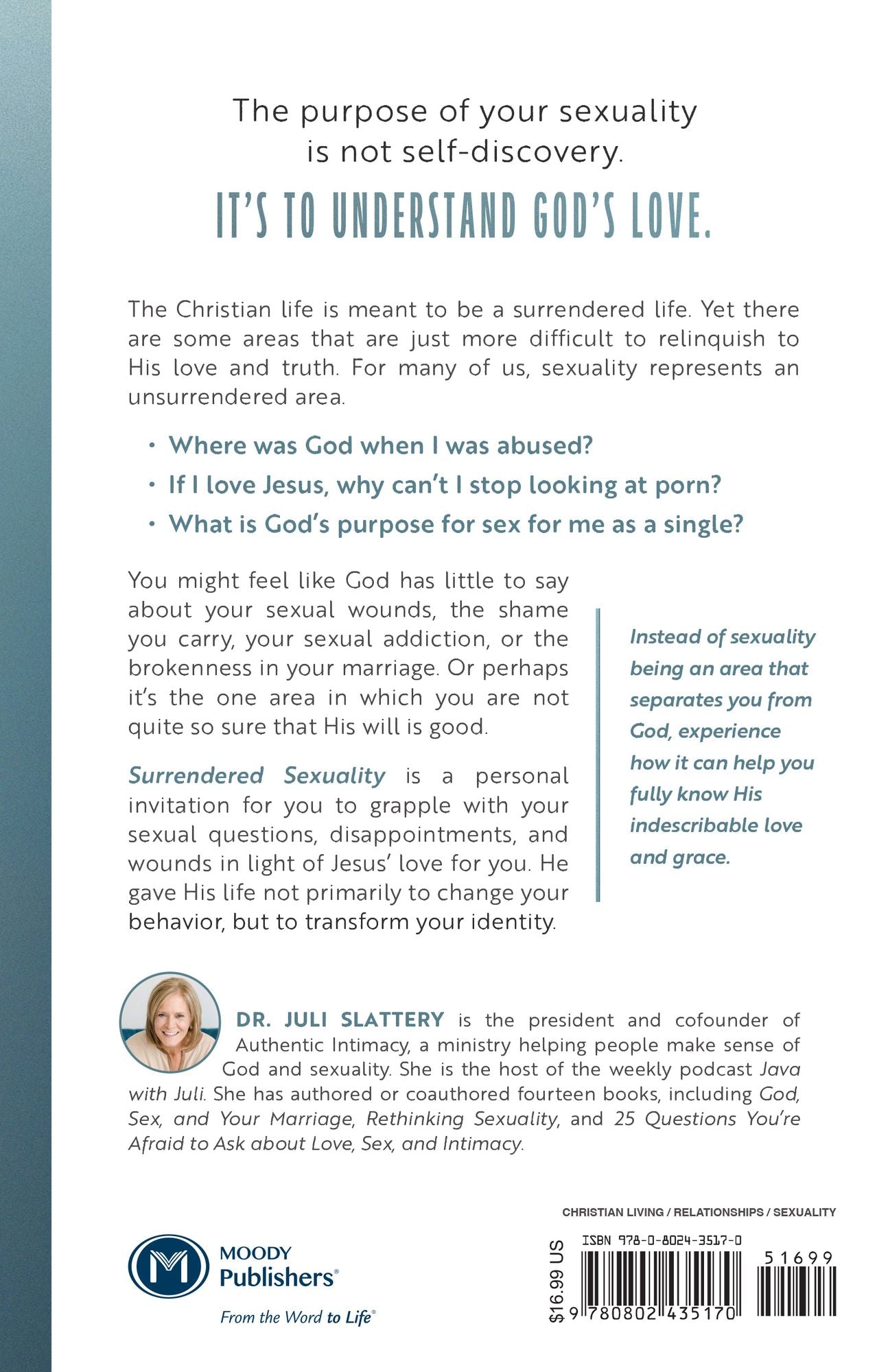 The purpose of your sexuality is not self-discovery.

IT'S TO UNDERSTAND GOD'S LOVE.

The Christian life is meant to be a surrendered life. Yet there are some areas that are just more difficult to relinquish to His love and truth. For many of us, sexuality represents an unsurrendered area.

• Where was God when I was abused?
• If I love Jesus, why can't I stop looking at porn?
• What is God's purpose for sex for me as a single?

You might feel like God has little to say about your sexual wounds, the shame you carry, your sexual addiction, or the brokenness in your marriage. Or perhaps it's the one area in which you are not quite so sure that His will is good.

Surrendered Sexuality is a personal invitation for you to grapple with your sexual questions, disappointments, and wounds in light of Jesus' love for you. He gave His life not primarily to change your behavior, but to transform your identity.

Instead of sexuality being an area that separates you from God, experience how it can help you fully know His indescribable love and grace.

DR. JULI SLATTERY is the president and cofounder of Authentic Intimacy, a ministry helping people make sense of God and sexuality. She is the host of the weekly podcast Java with Juli. She has authored or coauthored fourteen books, including God, Sex, and Your Marriage, Rethinking Sexuality, and 25 Questions You're Afraid to Ask about Love, Sex, and Intimacy.

CHRISTIAN LIVING / RELATIONSHIPS / SEXUALITY

MOODY Publishers®
From the Word to Life®

$16.99 US
ISBN 978-0-8024-3517-0
51699
9 780802 435170